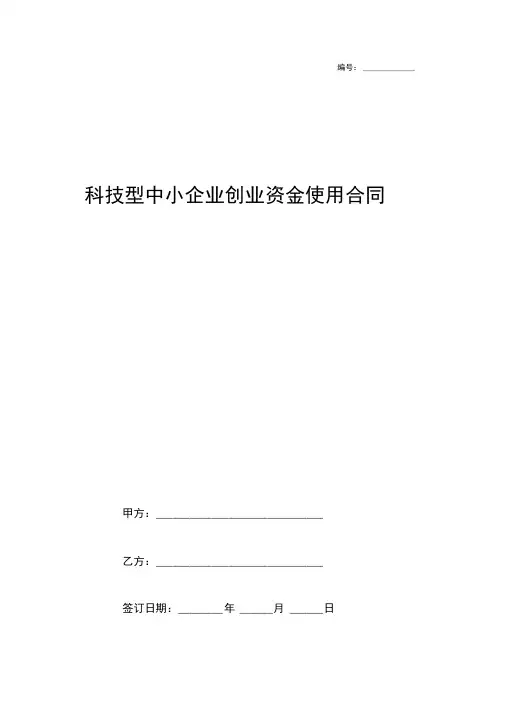 编号：____

科技型中小企业创业资金使用合同

甲方：____

乙方：____

签订日期：____年____月____日